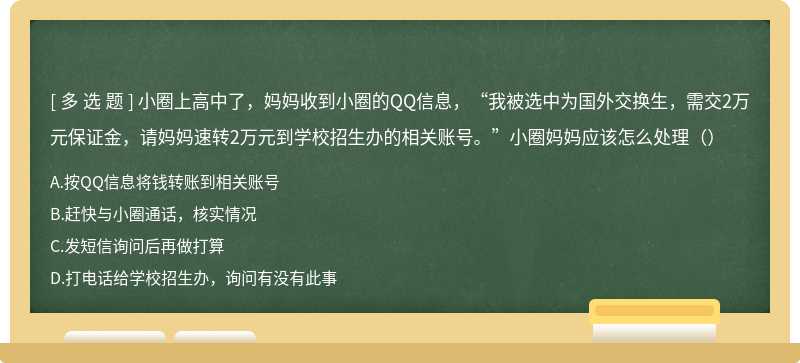 [ 多 选 题 ] 小圈上高中了，妈妈收到小圈的QQ信息，“我被选中为国外交换生，需交2万元保证金，请妈妈速转2万元到学校招生办的相关账号。”小圈妈妈应该怎么处理（）

A.按QQ信息将钱转账到相关账号

B.赶快与小圈通话，核实情况

C.发短信询问后再做打算

D.打电话给学校招生办，询问有没有此事